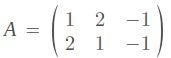 $A = \begin{pmatrix} 1 & 2 & -1 \\ 2 & 1 & -1 \end{pmatrix}$